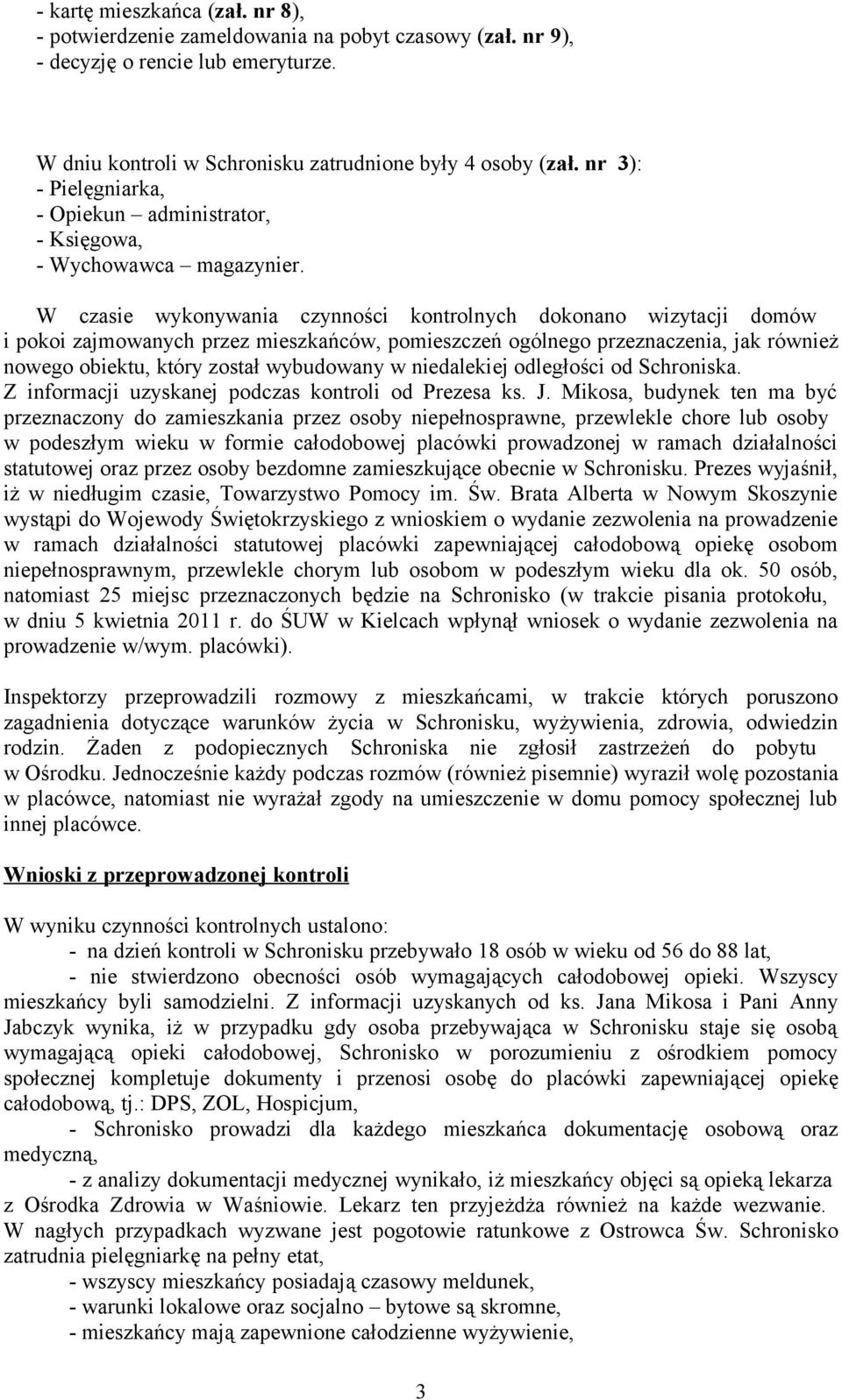 - kartę mieszkańca (zał. nr 8),
- potwierdzenie zameldowania na pobyt czasowy (zał. nr 9),
- decyzję o rencie lub emeryturze.

W dniu kontroli w Schronisku zatrudnione były 4 osoby (zał. nr 3):
- Pielęgniarka,
- Opiekun – administrator,
- Księgowa,
- Wychowawca – magazynier.

W czasie wykonywania czynności kontrolnych dokonano wizytacji domów i pokoi zajmowanych przez mieszkańców, pomieszczeń ogólnego przeznaczenia, jak również nowego obiektu, który został wybudowany w niedalekiej odległości od Schroniska. Z informacji uzyskanej podczas kontroli od Prezesa ks. J. Mikosa, budynek ten ma być przeznaczony do zamieszkania przez osoby niepełnosprawne, przewlekle chore lub osoby w podeszłym wieku w formie całodobowej placówki prowadzonej w ramach działalności statutowej oraz przez osoby bezdomne zamieszkujące obecnie w Schronisku. Prezes wyjaśnił, iż w niedługim czasie, Towarzystwo Pomocy im. Św. Brata Alberta w Nowym Skoszynie wystąpi do Wojewody Świętokrzyskiego z wnioskiem o wydanie zezwolenia na prowadzenie w ramach działalności statutowej placówki zapewniającej całodobową opiekę osobom niepełnosprawnym, przewlekle chorym lub osobom w podeszłym wieku dla ok. 50 osób, natomiast 25 miejsc przeznaczonych będzie na Schronisko (w trakcie pisania protokołu, w dniu 5 kwietnia 2011 r. do ŚUW w Kielcach wpłynął wniosek o wydanie zezwolenia na prowadzenie w/wym. placówki).

Inspektorzy przeprowadzili rozmowy z mieszkańcami, w trakcie których poruszono zagadnienia dotyczące warunków życia w Schronisku, wyżywienia, zdrowia, odwiedzin rodzin. Żaden z podopiecznych Schroniska nie zgłosił zastrzeżeń do pobytu w Ośrodku. Jednocześnie każdy podczas rozmów (również pisemnie) wyraził wolę pozostania w placówce, natomiast nie wyrażał zgody na umieszczenie w domu pomocy społecznej lub innej placówce.

Wnioski z przeprowadzonej kontroli

W wyniku czynności kontrolnych ustalono:
- na dzień kontroli w Schronisku przebywało 18 osób w wieku od 56 do 88 lat,
- nie stwierdzono obecności osób wymagających całodobowej opieki. Wszyscy mieszkańcy byli samodzielni. Z informacji uzyskanych od ks. Jana Mikosa i Pani Anny Jabczyk wynika, iż w przypadku gdy osoba przebywająca w Schronisku staje się osobą wymagającą opieki całodobowej, Schronisko w porozumieniu z ośrodkiem pomocy społecznej kompletuje dokumenty i przenosi osobę do placówki zapewniającej opiekę całodobową, tj.: DPS, ZOL, Hospicjum,
- Schronisko prowadzi dla każdego mieszkańca dokumentację osobową oraz medyczną,
- z analizy dokumentacji medycznej wynikało, iż mieszkańcy objęci są opieką lekarza z Ośrodka Zdrowia w Waśniowie. Lekarz ten przyjeżdża również na każde wezwanie. W nagłych przypadkach wyzwane jest pogotowie ratunkowe z Ostrowca Św. Schronisko zatrudnia pielęgniarkę na pełny etat,
- wszyscy mieszkańcy posiadają czasowy meldunek,
- warunki lokalowe oraz socjalno – bytowe są skromne,
- mieszkańcy mają zapewnione całodzienne wyżywienie,

3